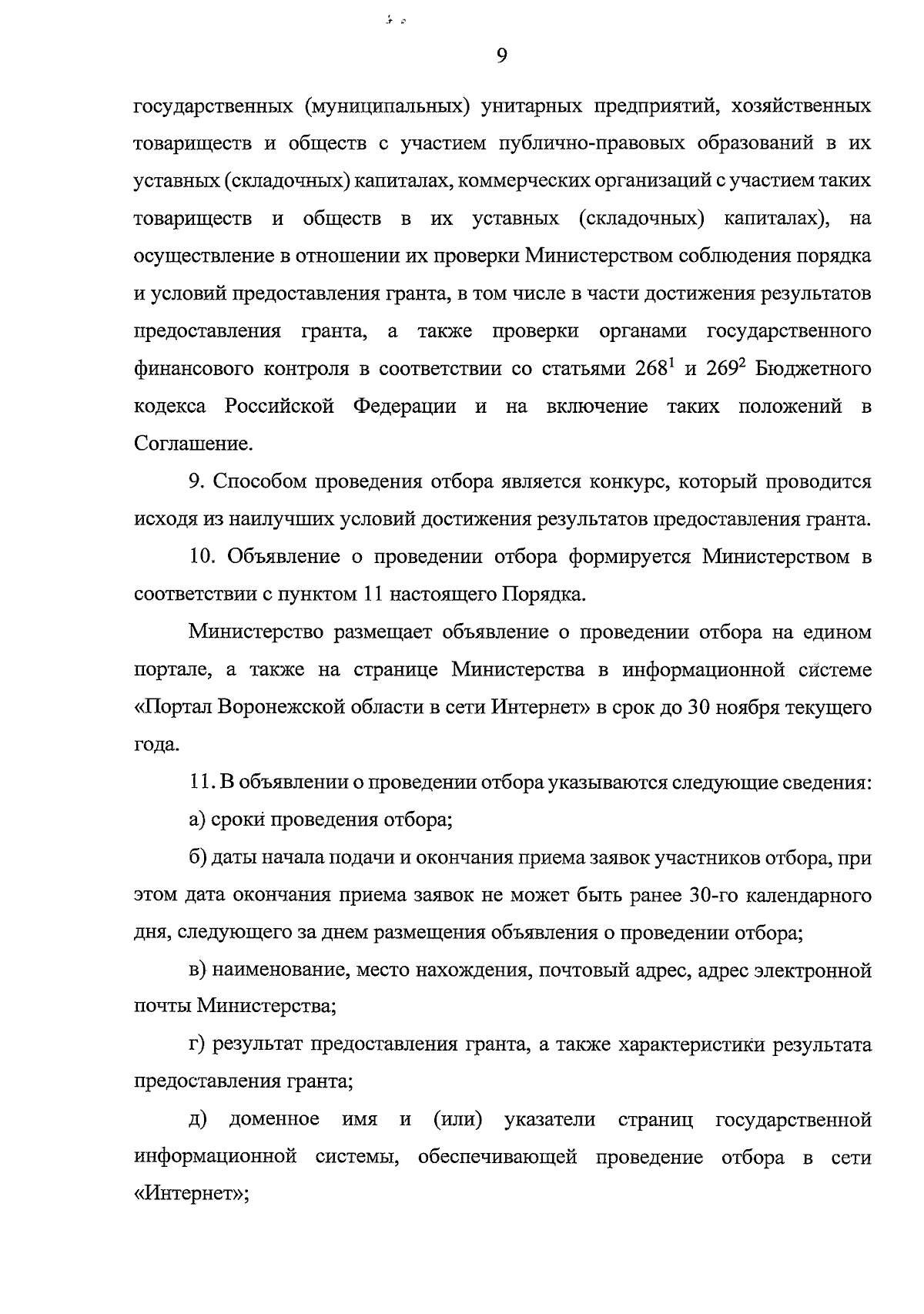 9

государственных (муниципальных) унитарных предприятий, хозяйственных товариществ и обществ с участием публично-правовых образований в их уставных (складочных) капиталах, коммерческих организаций с участием таких товариществ и обществ в их уставных (складочных) капиталах), на осуществление в отношении их проверки Министерством соблюдения порядка и условий предоставления гранта, в том числе в части достижения результатов предоставления гранта, а также проверки органами государственного финансового контроля в соответствии со статьями $268^1$ и $269^2$ Бюджетного кодекса Российской Федерации и на включение таких положений в Соглашение.

9. Способом проведения отбора является конкурс, который проводится исходя из наилучших условий достижения результатов предоставления гранта.

10. Объявление о проведении отбора формируется Министерством в соответствии с пунктом 11 настоящего Порядка.

Министерство размещает объявление о проведении отбора на едином портале, а также на странице Министерства в информационной системе «Портал Воронежской области в сети Интернет» в срок до 30 ноября текущего года.

11. В объявлении о проведении отбора указываются следующие сведения:

а) сроки проведения отбора;

б) даты начала подачи и окончания приема заявок участников отбора, при этом дата окончания приема заявок не может быть ранее 30-го календарного дня, следующего за днем размещения объявления о проведении отбора;

в) наименование, место нахождения, почтовый адрес, адрес электронной почты Министерства;

г) результат предоставления гранта, а также характеристики результата предоставления гранта;

д) доменное имя и (или) указатели страниц государственной информационной системы, обеспечивающей проведение отбора в сети «Интернет»;